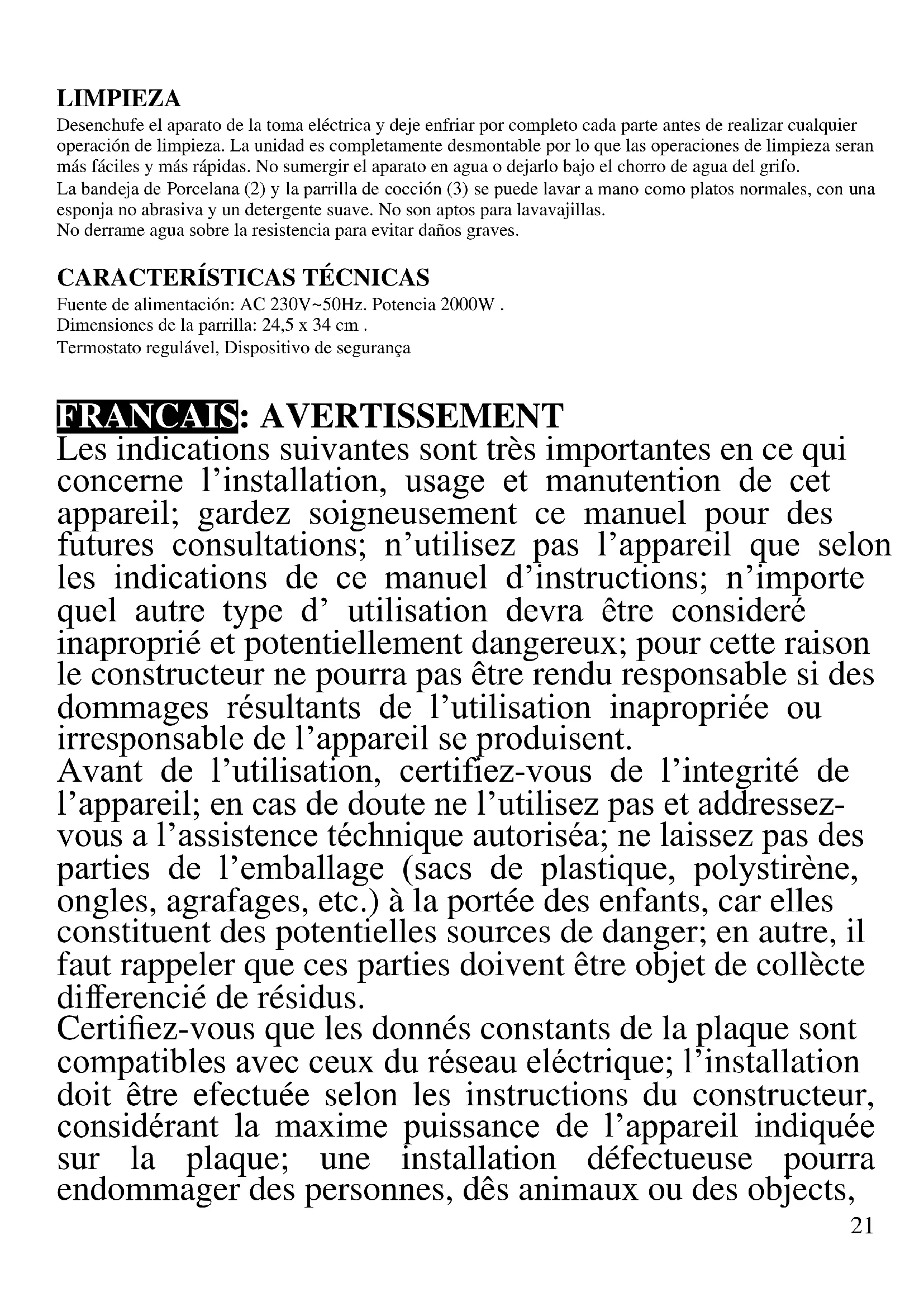 LIMPIEZA
Desenchufe el aparato de la toma eléctrica y deje enfriar por completo cada parte antes de realizar cualquier operación de limpieza. La unidad es completamente desmontable por lo que las operaciones de limpieza seran más fáciles y más rápidas. No sumergir el aparato en agua o dejarlo bajo el chorro de agua del grifo.
La bandeja de Porcelana (2) y la parrilla de cocción (3) se puede lavar a mano como platos normales, con una esponja no abrasiva y un detergente suave. No son aptos para lavavajillas.
No derrame agua sobre la resistencia para evitar daños graves.

CARACTERÍSTICAS TÉCNICAS
Fuente de alimentación: AC 230V~50Hz. Potencia 2000W .
Dimensiones de la parrilla: 24,5 x 34 cm .
Termostato regulável, Dispositivo de segurança

FRANCAIS: AVERTISSEMENT
Les indications suivantes sont très importantes en ce qui concerne l'installation, usage et manutention de cet appareil; gardez soigneusement ce manuel pour des futures consultations; n'utilisez pas l'appareil que selon les indications de ce manuel d'instructions; n'importe quel autre type d' utilisation devra être consideré inaproprié et potentiellement dangereux; pour cette raison le constructeur ne pourra pas être rendu responsable si des dommages résultants de l'utilisation inapropriée ou irresponsable de l'appareil se produisent.
Avant de l'utilisation, certifiez-vous de l'integrité de l'appareil; en cas de doute ne l'utilisez pas et addressez-vous a l'assistence téchnique autoriséa; ne laissez pas des parties de l'emballage (sacs de plastique, polystirène, ongles, agrafages, etc.) à la portée des enfants, car elles constituent des potentielles sources de danger; en autre, il faut rappeler que ces parties doivent être objet de collècte differencié de résidus.
Certifiez-vous que les donnés constants de la plaque sont compatibles avec ceux du réseau eléctrique; l'installation doit être efectuée selon les instructions du constructeur, considérant la maxime puissance de l'appareil indiquée sur la plaque; une installation défectueuse pourra endommager des personnes, dês animaux ou des objects,
21